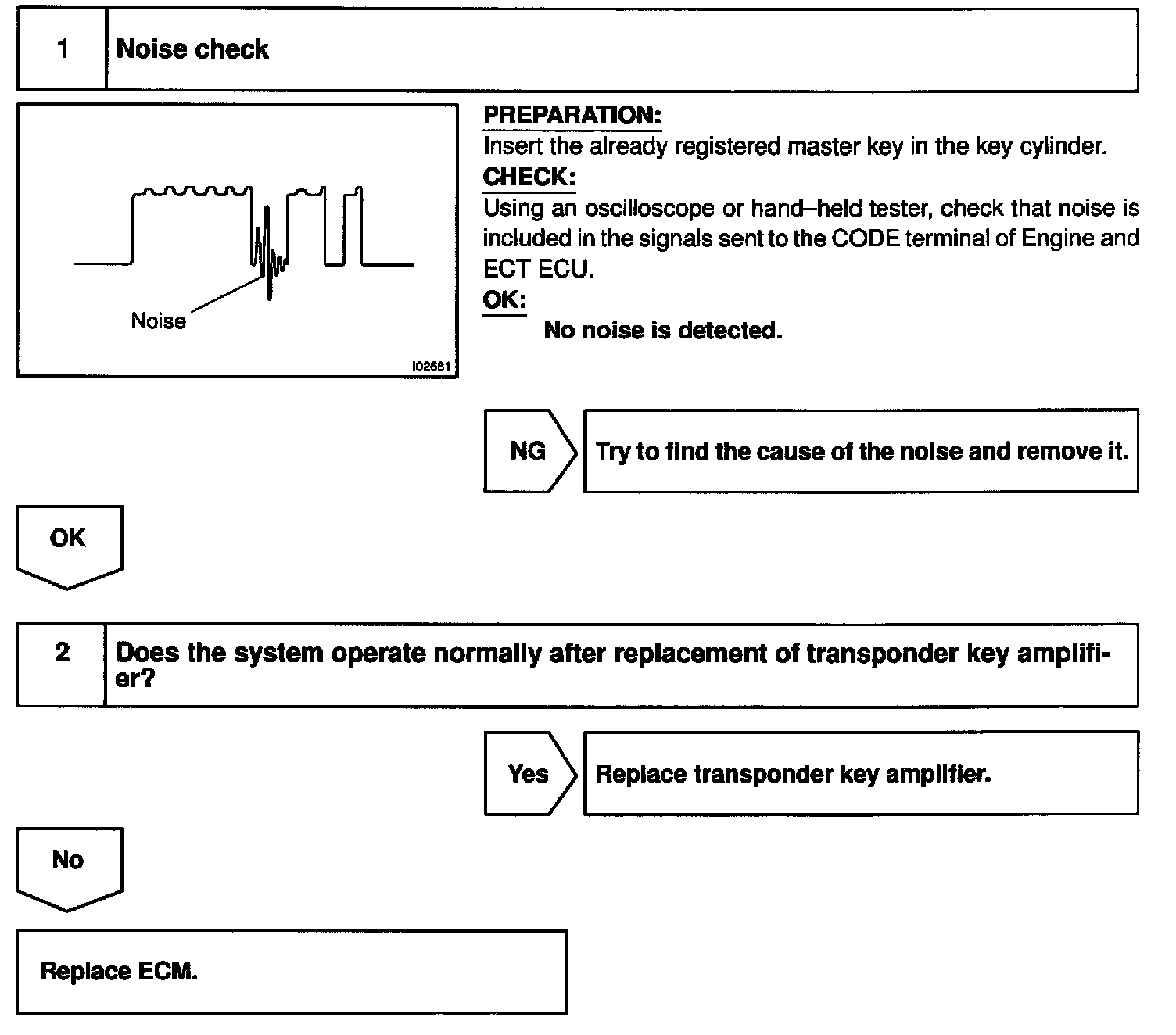 1 Noise check

Noise

I02681

PREPARATION:
Insert the already registered master key in the key cylinder.
CHECK:
Using an oscilloscope or hand–held tester, check that noise is included in the signals sent to the CODE terminal of Engine and ECT ECU.
OK:
No noise is detected.

NG Try to find the cause of the noise and remove it.

OK

2 Does the system operate normally after replacement of transponder key amplifier?

Yes Replace transponder key amplifier.

No

Replace ECM.